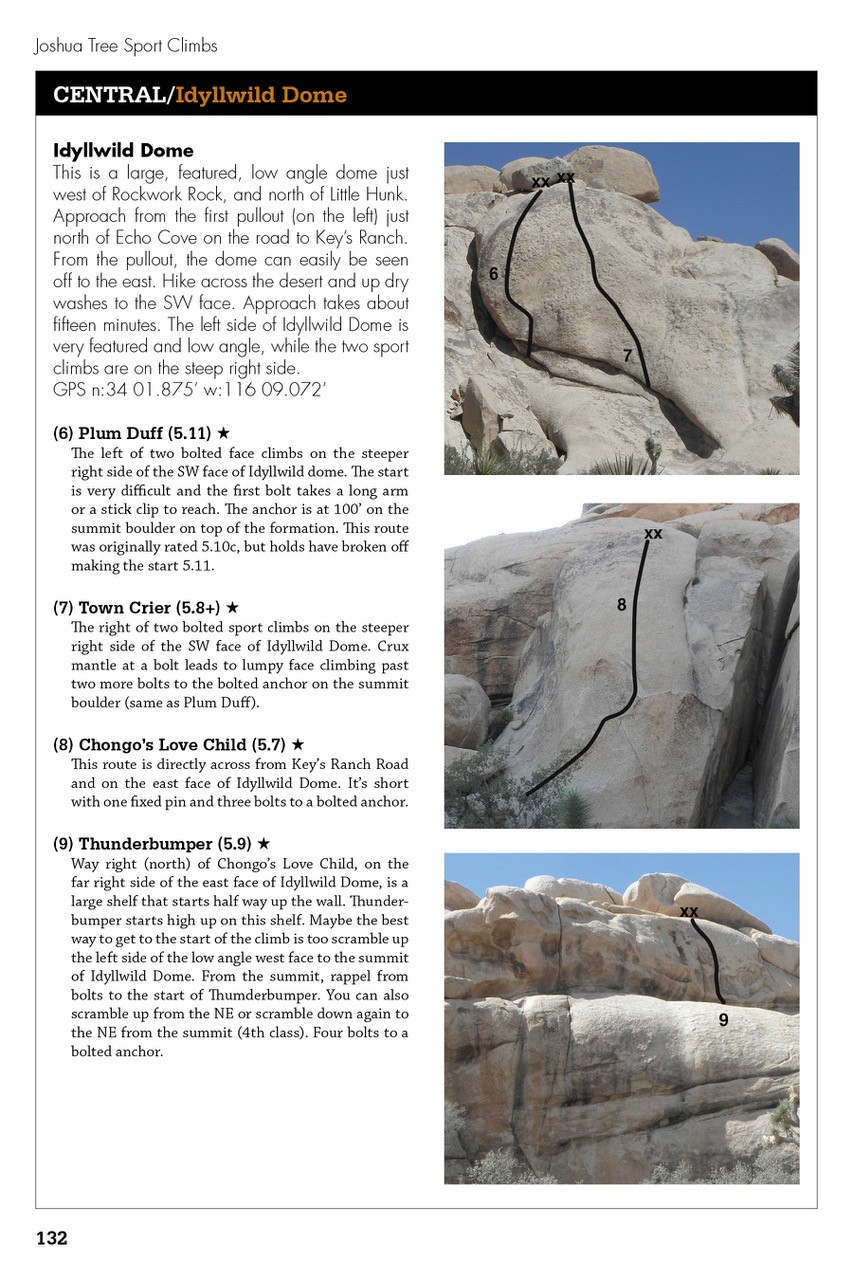 Joshua Tree Sport Climbs

CENTRAL/Idyllwild Dome

Idyllwild Dome
This is a large, featured, low angle dome just west of Rockwork Rock, and north of Little Hunk. Approach from the first pullout (on the left) just north of Echo Cove on the road to Key's Ranch. From the pullout, the dome can easily be seen off to the east. Hike across the desert and up dry washes to the SW face. Approach takes about fifteen minutes. The left side of Idyllwild Dome is very featured and low angle, while the two sport climbs are on the steep right side.
GPS n:34 01.875' w:116 09.072'

(6) Plum Duff (5.11) ★
The left of two bolted face climbs on the steeper right side of the SW face of Idyllwild dome. The start is very difficult and the first bolt takes a long arm or a stick clip to reach. The anchor is at 100' on the summit boulder on top of the formation. This route was originally rated 5.10c, but holds have broken off making the start 5.11.

(7) Town Crier (5.8+) ★
The right of two bolted sport climbs on the steeper right side of the SW face of Idyllwild Dome. Crux mantle at a bolt leads to lumpy face climbing past two more bolts to the bolted anchor on the summit boulder (same as Plum Duff).

(8) Chongo's Love Child (5.7) ★
This route is directly across from Key's Ranch Road and on the east face of Idyllwild Dome. It's short with one fixed pin and three bolts to a bolted anchor.

(9) Thunderbumper (5.9) ★
Way right (north) of Chongo's Love Child, on the far right side of the east face of Idyllwild Dome, is a large shelf that starts half way up the wall. Thunderbumper starts high up on this shelf. Maybe the best way to get to the start of the climb is too scramble up the left side of the low angle west face to the summit of Idyllwild Dome. From the summit, rappel from bolts to the start of Thumderbumper. You can also scramble up from the NE or scramble down again to the NE from the summit (4th class). Four bolts to a bolted anchor.

xx xx
6
7

xx
8

xx
9

132